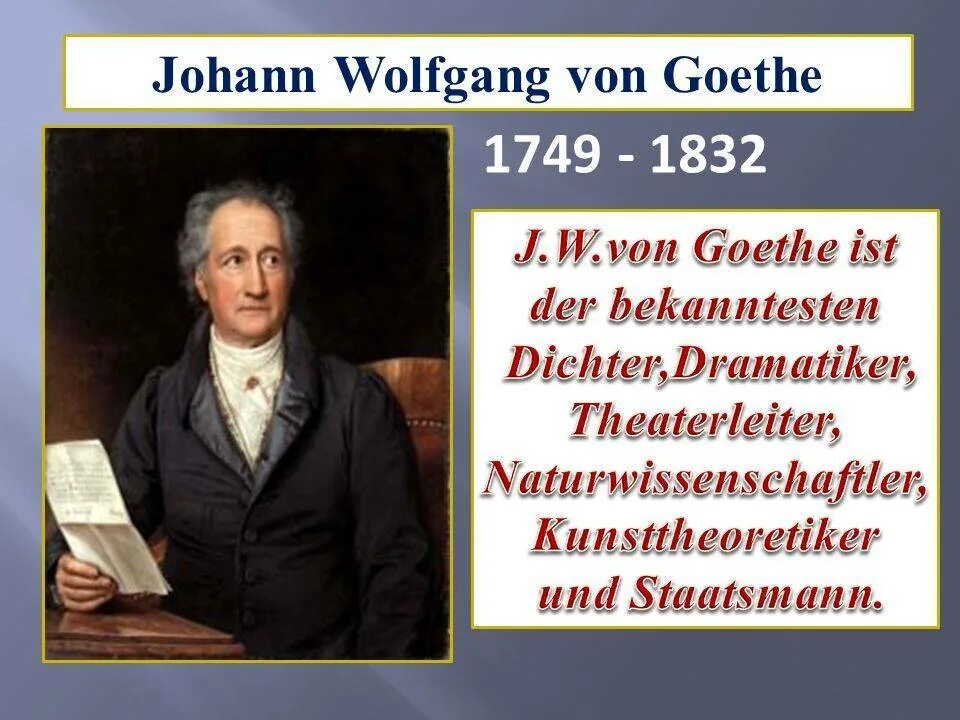 Johann Wolfgang von Goethe

1749 - 1832

J.W.von Goethe ist der bekanntesten Dichter,Dramatiker, Theaterleiter, Naturwissenschaftler, Kunsttheoretiker und Staatsmann.